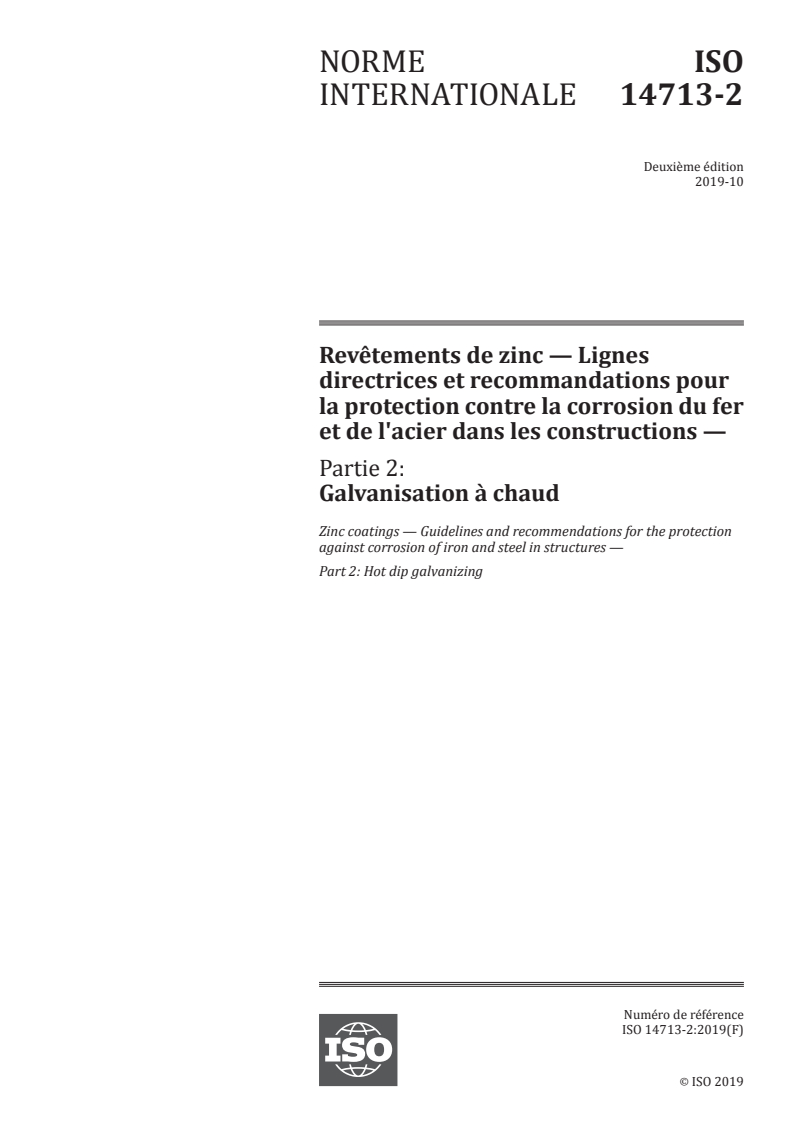 NORME INTERNATIONALE

ISO 14713-2

Deuxième édition
2019-10

Revêtements de zinc — Lignes directrices et recommandations pour la protection contre la corrosion du fer et de l'acier dans les constructions —

Partie 2:
Galvanisation à chaud

Zinc coatings — Guidelines and recommendations for the protection against corrosion of iron and steel in structures —

Part 2: Hot dip galvanizing

ISO

Numéro de référence
ISO 14713-2:2019(F)

© ISO 2019